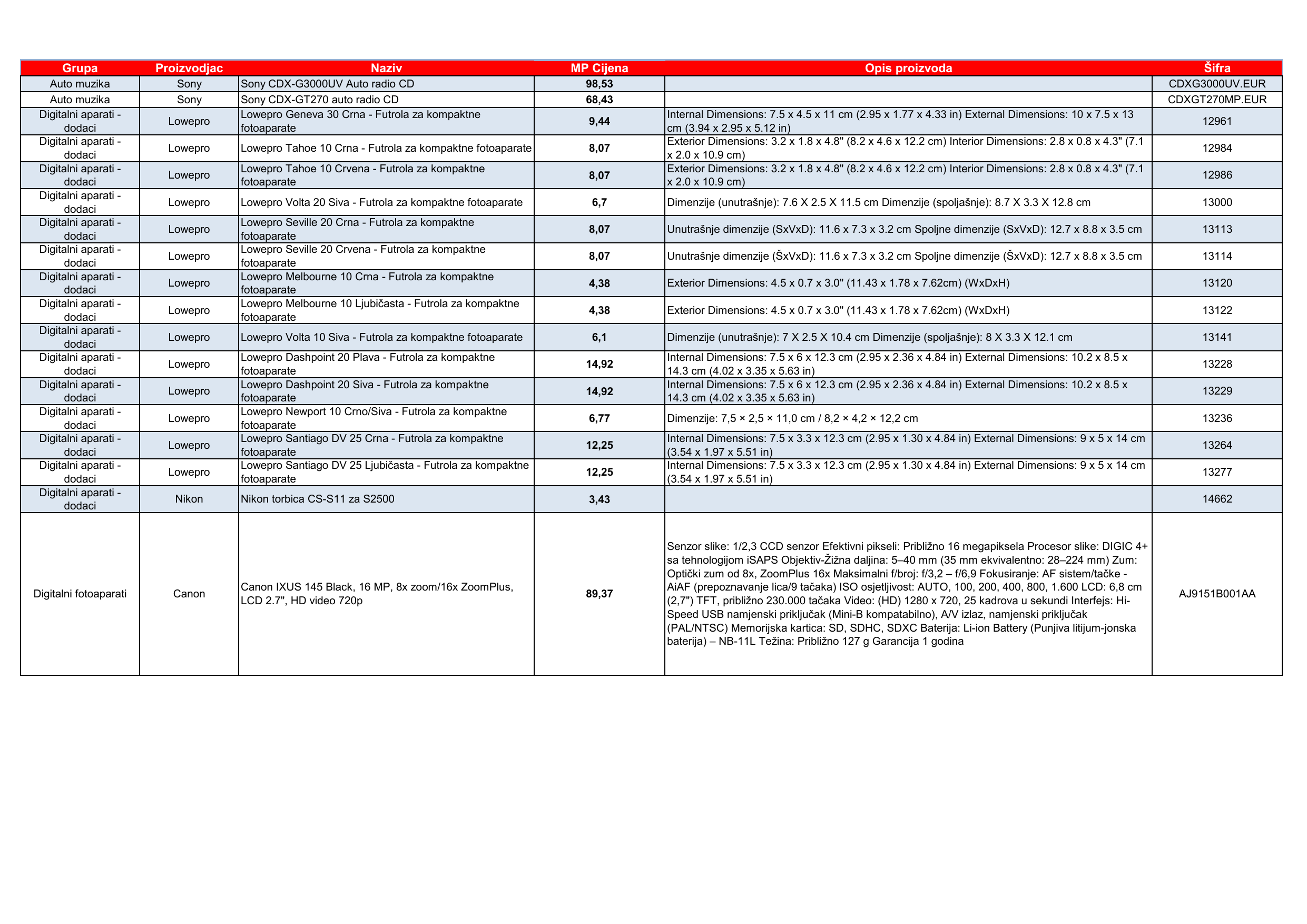 | Grupa | Proizvodjac | Naziv | MP Cijena | Opis proizvoda | Šifra |
|---|---|---|---|---|---|
| Auto muzika | Sony | Sony CDX-G3000UV Auto radio CD | 98,53 | | CDXG3000UV.EUR |
| Auto muzika | Sony | Sony CDX-GT270 auto radio CD | 68,43 | | CDXGT270MP.EUR |
| Digitalni aparati - dodaci | Lowepro | Lowepro Geneva 30 Crna - Futrola za kompaktne fotoaparate | 9,44 | Internal Dimensions: 7.5 x 4.5 x 11 cm (2.95 x 1.77 x 4.33 in) External Dimensions: 10 x 7.5 x 13 cm (3.94 x 2.95 x 5.12 in) | 12961 |
| Digitalni aparati - dodaci | Lowepro | Lowepro Tahoe 10 Crna - Futrola za kompaktne fotoaparate | 8,07 | Exterior Dimensions: 3.2 x 1.8 x 4.8" (8.2 x 4.6 x 12.2 cm) Interior Dimensions: 2.8 x 0.8 x 4.3" (7.1 x 2.0 x 10.9 cm) | 12984 |
| Digitalni aparati - dodaci | Lowepro | Lowepro Tahoe 10 Crvena - Futrola za kompaktne fotoaparate | 8,07 | Exterior Dimensions: 3.2 x 1.8 x 4.8" (8.2 x 4.6 x 12.2 cm) Interior Dimensions: 2.8 x 0.8 x 4.3" (7.1 x 2.0 x 10.9 cm) | 12986 |
| Digitalni aparati - dodaci | Lowepro | Lowepro Volta 20 Siva - Futrola za kompaktne fotoaparate | 6,7 | Dimenzije (unutrašnje): 7.6 X 2.5 X 11.5 cm Dimenzije (spoljašnje): 8.7 X 3.3 X 12.8 cm | 13000 |
| Digitalni aparati - dodaci | Lowepro | Lowepro Seville 20 Crna - Futrola za kompaktne fotoaparate | 8,07 | Unutrašnje dimenzije (SxVxD): 11.6 x 7.3 x 3.2 cm Spoljne dimenzije (SxVxD): 12.7 x 8.8 x 3.5 cm | 13113 |
| Digitalni aparati - dodaci | Lowepro | Lowepro Seville 20 Crvena - Futrola za kompaktne fotoaparate | 8,07 | Unutrašnje dimenzije (ŠxVxD): 11.6 x 7.3 x 3.2 cm Spoljne dimenzije (ŠxVxD): 12.7 x 8.8 x 3.5 cm | 13114 |
| Digitalni aparati - dodaci | Lowepro | Lowepro Melbourne 10 Crna - Futrola za kompaktne fotoaparate | 4,38 | Exterior Dimensions: 4.5 x 0.7 x 3.0" (11.43 x 1.78 x 7.62cm) (WxDxH) | 13120 |
| Digitalni aparati - dodaci | Lowepro | Lowepro Melbourne 10 Ljubičasta - Futrola za kompaktne fotoaparate | 4,38 | Exterior Dimensions: 4.5 x 0.7 x 3.0" (11.43 x 1.78 x 7.62cm) (WxDxH) | 13122 |
| Digitalni aparati - dodaci | Lowepro | Lowepro Volta 10 Siva - Futrola za kompaktne fotoaparate | 6,1 | Dimenzije (unutrašnje): 7 X 2.5 X 10.4 cm Dimenzije (spoljašnje): 8 X 3.3 X 12.1 cm | 13141 |
| Digitalni aparati - dodaci | Lowepro | Lowepro Dashpoint 20 Plava - Futrola za kompaktne fotoaparate | 14,92 | Internal Dimensions: 7.5 x 6 x 12.3 cm (2.95 x 2.36 x 4.84 in) External Dimensions: 10.2 x 8.5 x 14.3 cm (4.02 x 3.35 x 5.63 in) | 13228 |
| Digitalni aparati - dodaci | Lowepro | Lowepro Dashpoint 20 Siva - Futrola za kompaktne fotoaparate | 14,92 | Internal Dimensions: 7.5 x 6 x 12.3 cm (2.95 x 2.36 x 4.84 in) External Dimensions: 10.2 x 8.5 x 14.3 cm (4.02 x 3.35 x 5.63 in) | 13229 |
| Digitalni aparati - dodaci | Lowepro | Lowepro Newport 10 Crno/Siva - Futrola za kompaktne fotoaparate | 6,77 | Dimenzije: 7,5 × 2,5 × 11,0 cm / 8,2 × 4,2 × 12,2 cm | 13236 |
| Digitalni aparati - dodaci | Lowepro | Lowepro Santiago DV 25 Crna - Futrola za kompaktne fotoaparate | 12,25 | Internal Dimensions: 7.5 x 3.3 x 12.3 cm (2.95 x 1.30 x 4.84 in) External Dimensions: 9 x 5 x 14 cm (3.54 x 1.97 x 5.51 in) | 13264 |
| Digitalni aparati - dodaci | Lowepro | Lowepro Santiago DV 25 Ljubičasta - Futrola za kompaktne fotoaparate | 12,25 | Internal Dimensions: 7.5 x 3.3 x 12.3 cm (2.95 x 1.30 x 4.84 in) External Dimensions: 9 x 5 x 14 cm (3.54 x 1.97 x 5.51 in) | 13277 |
| Digitalni aparati - dodaci | Nikon | Nikon torbica CS-S11 za S2500 | 3,43 | | 14662 |
| Digitalni fotoaparati | Canon | Canon IXUS 145 Black, 16 MP, 8x zoom/16x ZoomPlus, LCD 2.7", HD video 720p | 89,37 | Senzor slike: 1/2,3 CCD senzor Efektivni pikseli: Približno 16 megapiksela Procesor slike: DIGIC 4+ sa tehnologijom iSAPS Objektiv-Žižna daljina: 5–40 mm (35 mm ekvivalentno: 28–224 mm) Zum: Optički zum od 8x, ZoomPlus 16x Maksimalni f/broj: f/3,2 – f/6,9 Fokusiranje: AF sistem/tačke - AiAF (prepoznavanje lica/9 tačaka) ISO osjetljivost: AUTO, 100, 200, 400, 800, 1.600 LCD: 6,8 cm (2,7") TFT, približno 230.000 tačaka Video: (HD) 1280 x 720, 25 kadrova u sekundi Interfejs: Hi-Speed USB namjenski priključak (Mini-B kompatabilno), A/V izlaz, namjenski priključak (PAL/NTSC) Memorijska kartica: SD, SDHC, SDXC Baterija: Li-ion Battery (Punjiva litijum-jonska baterija) – NB-11L Težina: Približno 127 g Garancija 1 godina | AJ9151B001AA |